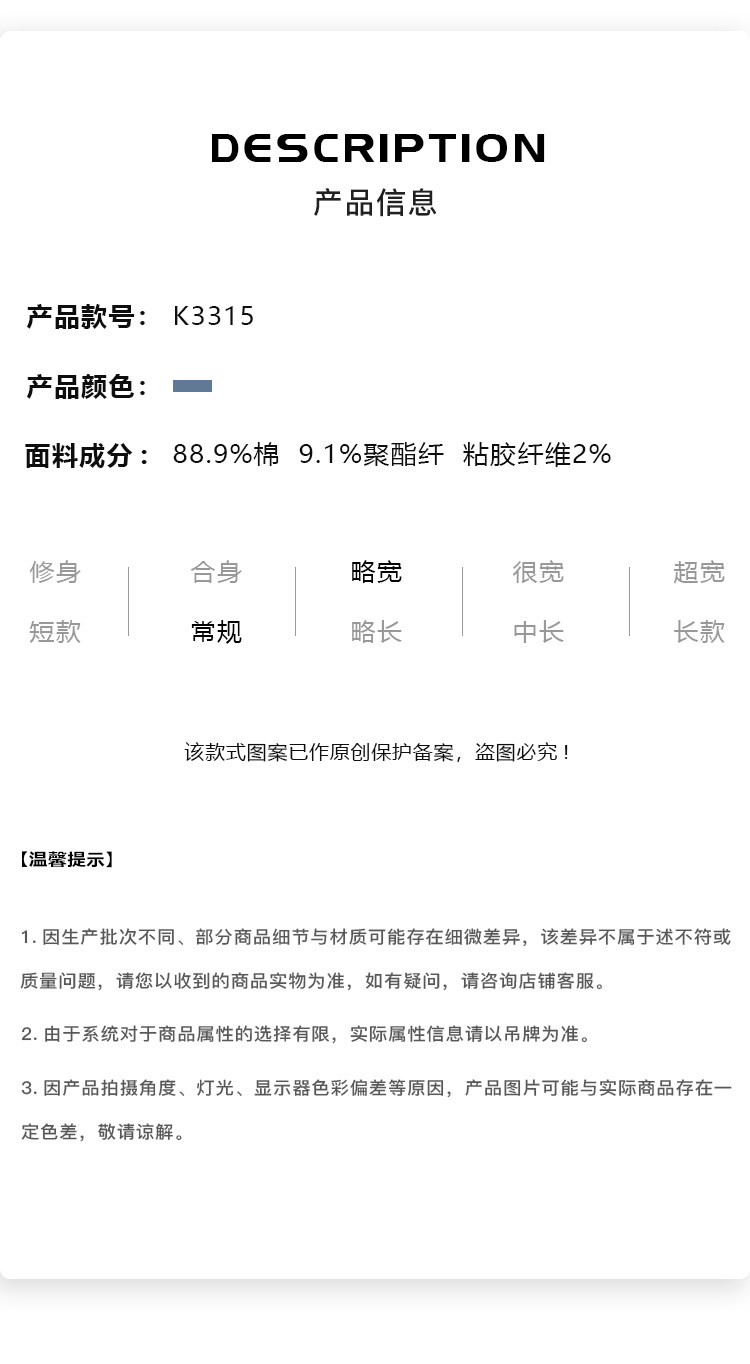 DESCRIPTION
产品信息

产品款号： K3315

产品颜色：

面料成分： 88.9%棉 9.1%聚酯纤 粘胶纤维2%

修身 合身 略宽 很宽 超宽
短款 常规 略长 中长 长款

该款式图案已作原创保护备案，盗图必究！

【温馨提示】

1.因生产批次不同、部分商品细节与材质可能存在细微差异，该差异不属于述不符或质量问题，请您以收到的商品实物为准，如有疑问，请咨询店铺客服。

2.由于系统对于商品属性的选择有限，实际属性信息请以吊牌为准。

3.因产品拍摄角度、灯光、显示器色彩偏差等原因，产品图片可能与实际商品存在一定色差，敬请谅解。